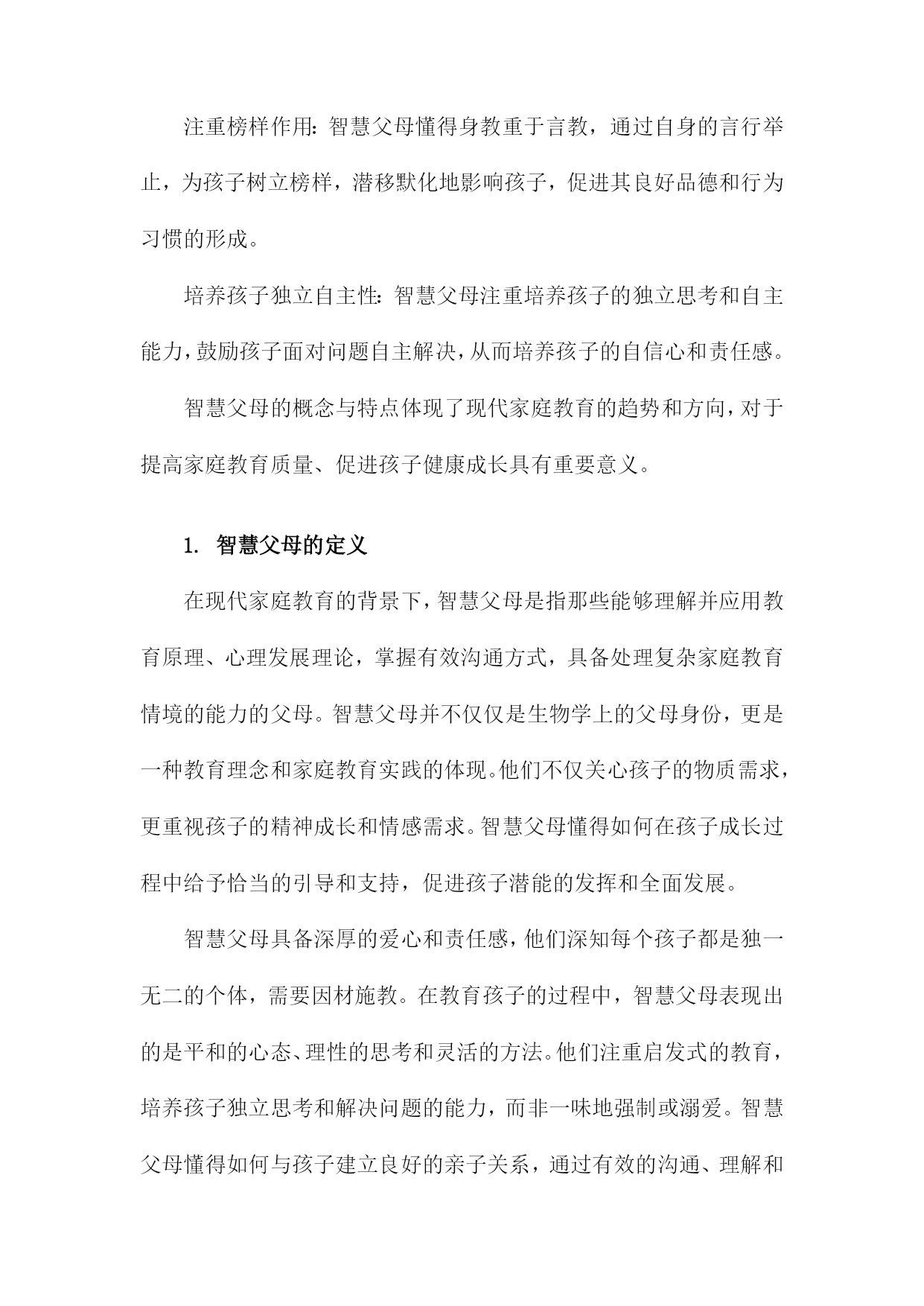 注重榜样作用：智慧父母懂得身教重于言教，通过自身的言行举止，为孩子树立榜样，潜移默化地影响孩子，促进其良好品德和行为习惯的形成。

培养孩子独立自主性：智慧父母注重培养孩子的独立思考和自主能力，鼓励孩子面对问题自主解决，从而培养孩子的自信心和责任感。

智慧父母的概念与特点体现了现代家庭教育的趋势和方向，对于提高家庭教育质量、促进孩子健康成长具有重要意义。

1. 智慧父母的定义

在现代家庭教育的背景下，智慧父母是指那些能够理解并应用教育原理、心理发展理论，掌握有效沟通方式，具备处理复杂家庭教育情境的能力的父母。智慧父母并不仅仅是生物学上的父母身份，更是一种教育理念和家庭教育实践的体现。他们不仅关心孩子的物质需求，更重视孩子的精神成长和情感需求。智慧父母懂得如何在孩子成长过程中给予恰当的引导和支持，促进孩子潜能的发挥和全面发展。

智慧父母具备深厚的爱心和责任感，他们深知每个孩子都是独一无二的个体，需要因材施教。在教育孩子的过程中，智慧父母表现出的是平和的心态、理性的思考和灵活的方法。他们注重启发式的教育，培养孩子独立思考和解决问题的能力，而非一味地强制或溺爱。智慧父母懂得如何与孩子建立良好的亲子关系，通过有效的沟通、理解和